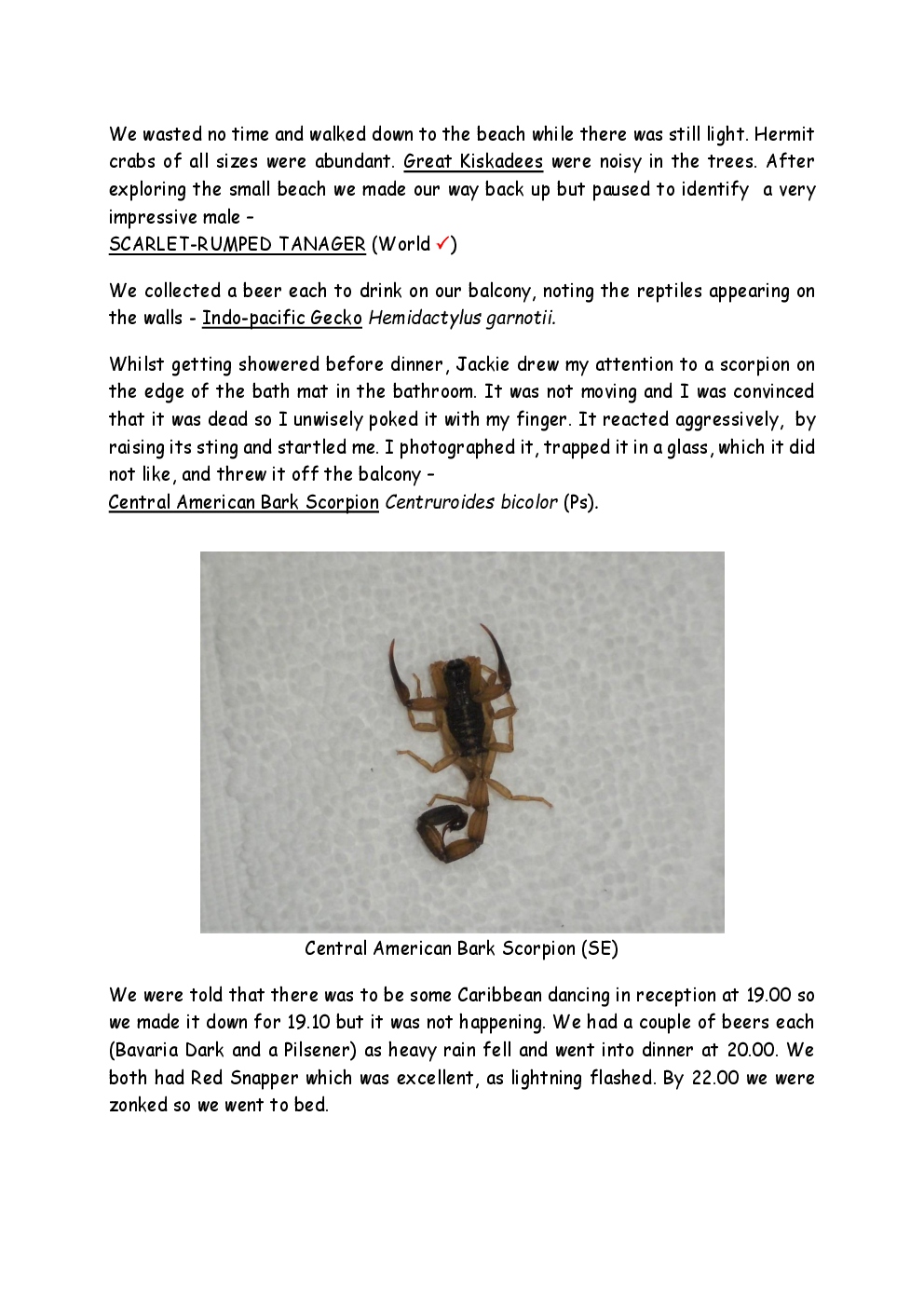 We wasted no time and walked down to the beach while there was still light. Hermit crabs of all sizes were abundant. Great Kiskadees were noisy in the trees. After exploring the small beach we made our way back up but paused to identify a very impressive male –
SCARLET-RUMPED TANAGER (World ✓)

We collected a beer each to drink on our balcony, noting the reptiles appearing on the walls - Indo-pacific Gecko Hemidactylus garnotii.

Whilst getting showered before dinner, Jackie drew my attention to a scorpion on the edge of the bath mat in the bathroom. It was not moving and I was convinced that it was dead so I unwisely poked it with my finger. It reacted aggressively, by raising its sting and startled me. I photographed it, trapped it in a glass, which it did not like, and threw it off the balcony –
Central American Bark Scorpion Centruroides bicolor (Ps).

Central American Bark Scorpion (SE)

We were told that there was to be some Caribbean dancing in reception at 19.00 so we made it down for 19.10 but it was not happening. We had a couple of beers each (Bavaria Dark and a Pilsener) as heavy rain fell and went into dinner at 20.00. We both had Red Snapper which was excellent, as lightning flashed. By 22.00 we were zonked so we went to bed.